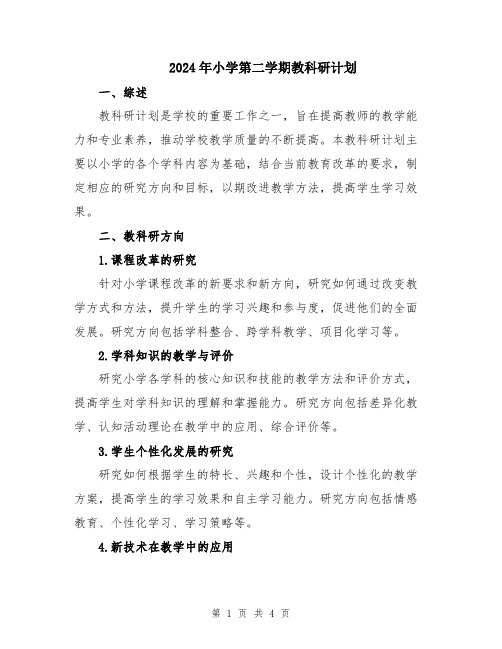 2024年小学第二学期教科研计划

一、综述

教科研计划是学校的重要工作之一，旨在提高教师的教学能力和专业素养，推动学校教学质量的不断提高。本教科研计划主要以小学的各个学科内容为基础，结合当前教育改革的要求，制定相应的研究方向和目标，以期改进教学方法，提高学生学习效果。

二、教科研方向

1.课程改革的研究

针对小学课程改革的新要求和新方向，研究如何通过改变教学方式和方法，提升学生的学习兴趣和参与度，促进他们的全面发展。研究方向包括学科整合、跨学科教学、项目化学习等。

2.学科知识的教学与评价

研究小学各学科的核心知识和技能的教学方法和评价方式，提高学生对学科知识的理解和掌握能力。研究方向包括差异化教学、认知活动理论在教学中的应用、综合评价等。

3.学生个性化发展的研究

研究如何根据学生的特长、兴趣和个性，设计个性化的教学方案，提高学生的学习效果和自主学习能力。研究方向包括情感教育、个性化学习、学习策略等。

4.新技术在教学中的应用

第 1 页 共 4 页